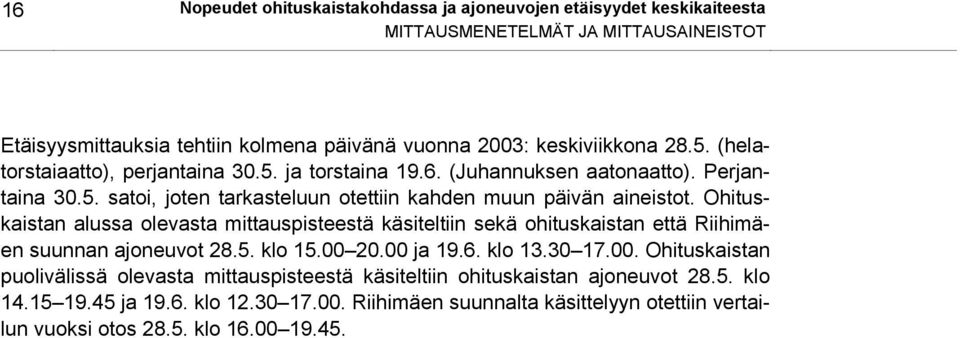 16 Nopeudet ohituskaistakohdassa ja ajoneuvojen etäisyydet keskikaiteesta
MITTAUSMENETELMÄT JA MITTAUSAINEISTOT

Etäisyysmittauksia tehtiin kolmena päivänä vuonna 2003: keskiviikkona 28.5. (helatorstaiaatto), perjantaina 30.5. ja torstaina 19.6. (Juhannuksen aatonaatto). Perjantaina 30.5. satoi, joten tarkasteluun otettiin kahden muun päivän aineistot. Ohituskaistan alussa olevasta mittauspisteestä käsiteltiin sekä ohituskaistan että Riihimäen suunnan ajoneuvot 28.5. klo 15.00–20.00 ja 19.6. klo 13.30–17.00. Ohituskaistan puolivälissä olevasta mittauspisteestä käsiteltiin ohituskaistan ajoneuvot 28.5. klo 14.15–19.45 ja 19.6. klo 12.30–17.00. Riihimäen suunnalta käsittelyyn otettiin vertailun vuoksi otos 28.5. klo 16.00–19.45.